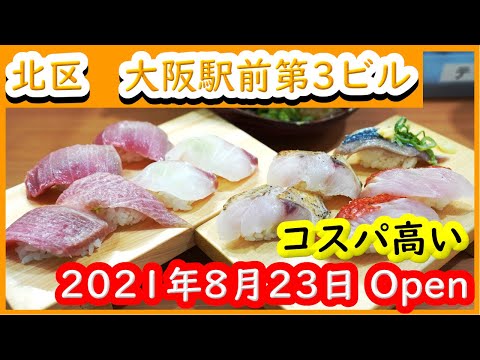 北区　大阪駅前第3ビル

コスパ高い

2021年8月23日 Open